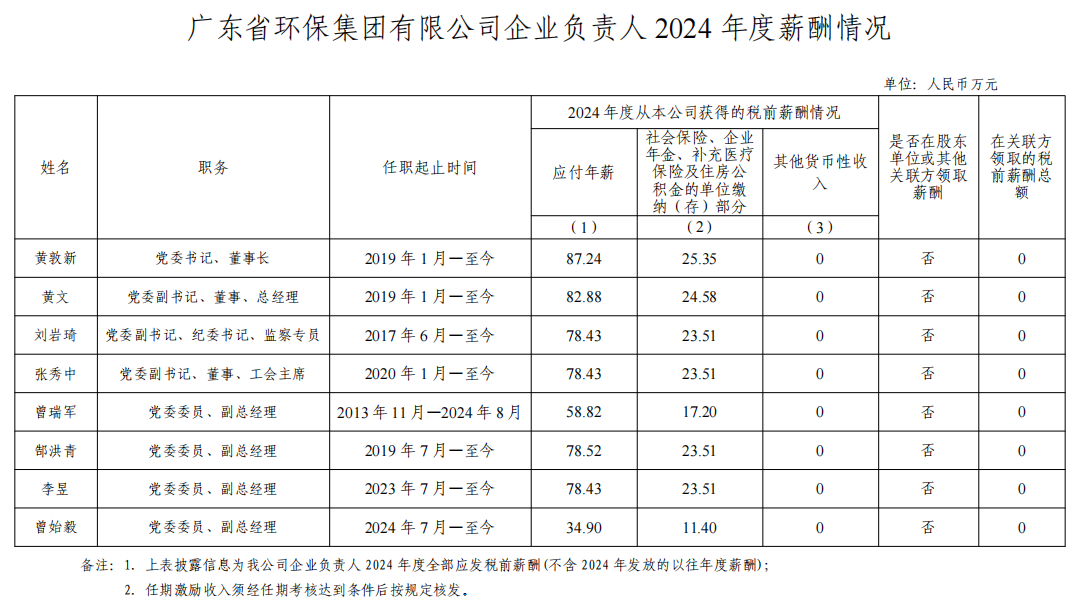 广东省环保集团有限公司企业负责人 2024 年度薪酬情况

单位：人民币万元

| 姓名 | 职务 | 任职起止时间 | 2024 年度从本公司获得的税前薪酬情况 | | | 是否在股东单位或其他关联方领取薪酬 | 在关联方领取的税前薪酬总额 |
|---|---|---|---|---|---|---|---|
| | | | 应付年薪 | 社会保险、企业年金、补充医疗保险及住房公积金的单位缴纳（存）部分 | 其他货币性收入 | | |
| | | | （1） | （2） | （3） | | |
| 黄敦新 | 党委书记、董事长 | 2019 年 1 月—至今 | 87.24 | 25.35 | 0 | 否 | 0 |
| 黄文 | 党委副书记、董事、总经理 | 2019 年 1 月—至今 | 82.88 | 24.58 | 0 | 否 | 0 |
| 刘岩琦 | 党委副书记、纪委书记、监察专员 | 2017 年 6 月—至今 | 78.43 | 23.51 | 0 | 否 | 0 |
| 张秀中 | 党委副书记、董事、工会主席 | 2020 年 1 月—至今 | 78.43 | 23.51 | 0 | 否 | 0 |
| 曾瑞军 | 党委委员、副总经理 | 2013 年 11 月—2024 年 8 月 | 58.82 | 17.20 | 0 | 否 | 0 |
| 郜洪青 | 党委委员、副总经理 | 2019 年 7 月—至今 | 78.52 | 23.51 | 0 | 否 | 0 |
| 李昱 | 党委委员、副总经理 | 2023 年 7 月—至今 | 78.43 | 23.51 | 0 | 否 | 0 |
| 曾始毅 | 党委委员、副总经理 | 2024 年 7 月—至今 | 34.90 | 11.40 | 0 | 否 | 0 |

备注：1. 上表披露信息为我公司企业负责人 2024 年度全部应发税前薪酬(不含 2024 年发放的以往年度薪酬)；
2. 任期激励收入须经任期考核达到条件后按规定核发。